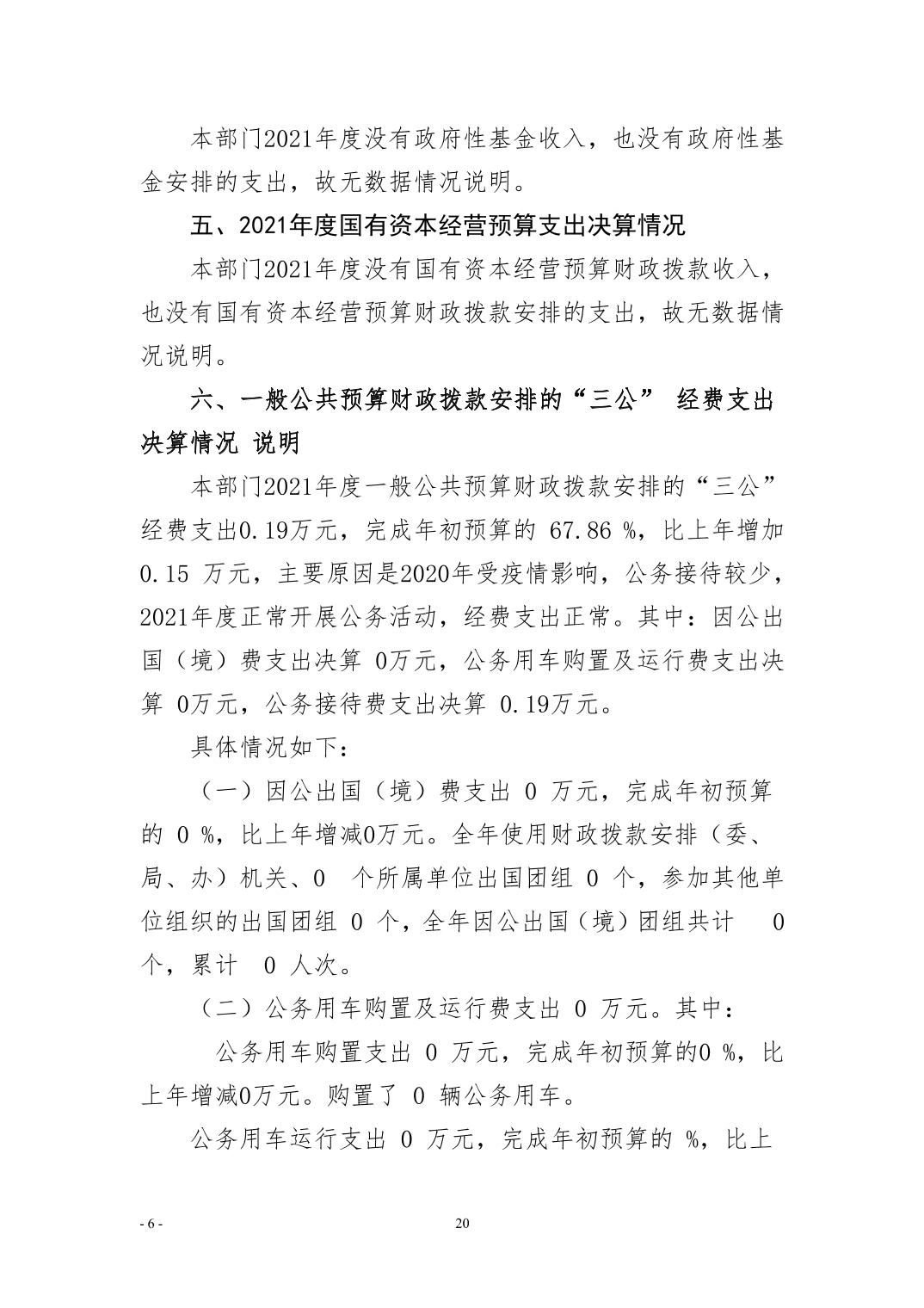 本部门2021年度没有政府性基金收入，也没有政府性基金安排的支出，故无数据情况说明。

五、2021年度国有资本经营预算支出决算情况

本部门2021年度没有国有资本经营预算财政拨款收入，也没有国有资本经营预算财政拨款安排的支出，故无数据情况说明。

六、一般公共预算财政拨款安排的“三公” 经费支出决算情况 说明

本部门2021年度一般公共预算财政拨款安排的“三公”经费支出0.19万元，完成年初预算的 67.86 %，比上年增加0.15 万元，主要原因是2020年受疫情影响，公务接待较少，2021年度正常开展公务活动，经费支出正常。其中：因公出国（境）费支出决算 0万元，公务用车购置及运行费支出决算 0万元，公务接待费支出决算 0.19万元。

具体情况如下：

（一）因公出国（境）费支出 0 万元，完成年初预算的 0 %，比上年增减0万元。全年使用财政拨款安排（委、局、办）机关、0 个所属单位出国团组 0 个，参加其他单位组织的出国团组 0 个，全年因公出国（境）团组共计 0 个，累计 0 人次。

（二）公务用车购置及运行费支出 0 万元。其中：

公务用车购置支出 0 万元，完成年初预算的0 %，比上年增减0万元。购置了 0 辆公务用车。

公务用车运行支出 0 万元，完成年初预算的 %，比上

- 6 -

20